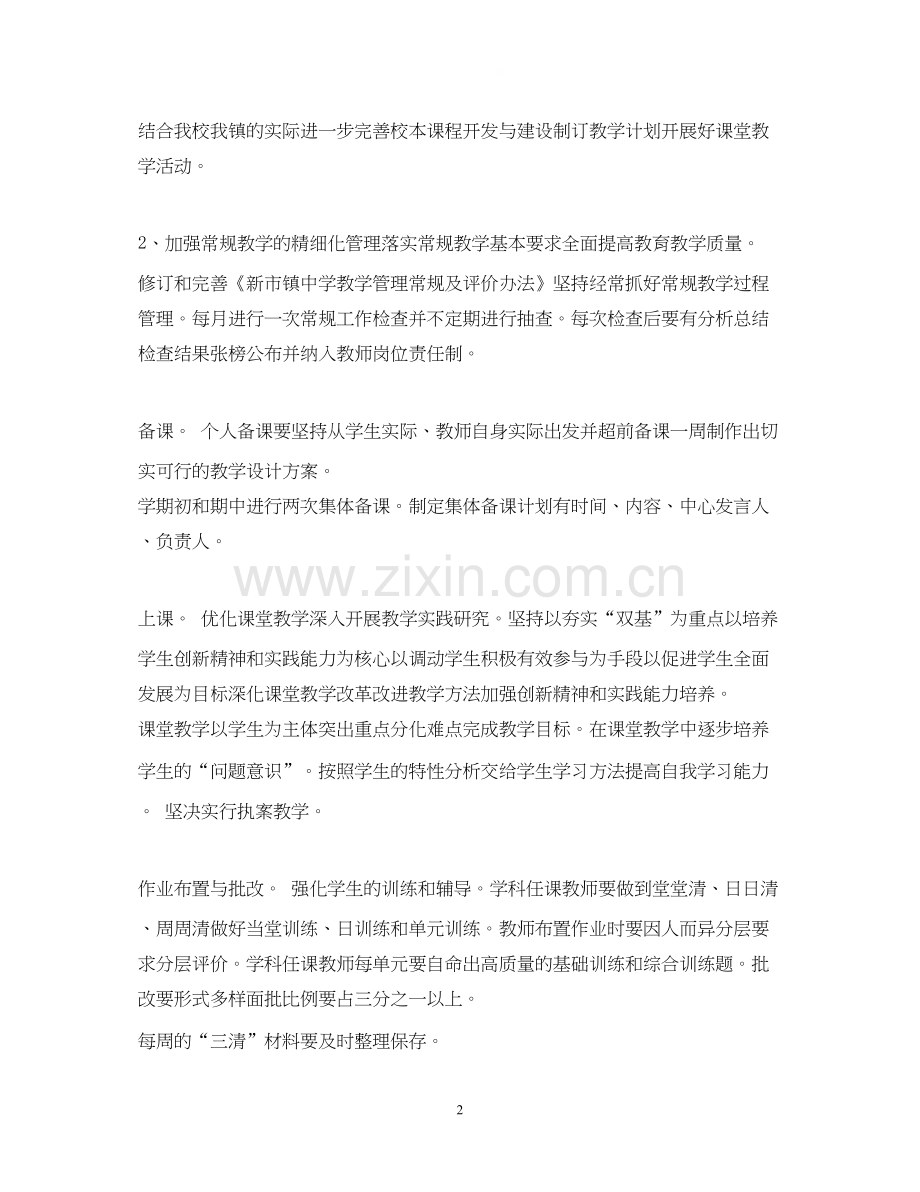 结合我校我镇的实际进一步完善校本课程开发与建设制订教学计划开展好课堂教学活动。

2、加强常规教学的精细化管理落实常规教学基本要求全面提高教育教学质量。
修订和完善《新市镇中学教学管理常规及评价办法》坚持经常抓好常规教学过程管理。每月进行一次常规工作检查并不定期进行抽查。每次检查后要有分析总结检查结果张榜公布并纳入教师岗位责任制。

备课。 个人备课要坚持从学生实际、教师自身实际出发并超前备课一周制作出切实可行的教学设计方案。
学期初和期中进行两次集体备课。制定集体备课计划有时间、内容、中心发言人、负责人。

www.zixin.com.cn

上课。 优化课堂教学深入开展教学实践研究。坚持以夯实“双基”为重点以培养学生创新精神和实践能力为核心以调动学生积极有效参与为手段以促进学生全面发展为目标深化课堂教学改革改进教学方法加强创新精神和实践能力培养。
课堂教学以学生为主体突出重点分化难点完成教学目标。在课堂教学中逐步培养学生的“问题意识”。按照学生的特性分析交给学生学习方法提高自我学习能力。 坚决实行执案教学。

作业布置与批改。 强化学生的训练和辅导。学科任课教师要做到堂堂清、日日清、周周清做好当堂训练、日训练和单元训练。教师布置作业时要因人而异分层要求分层评价。学科任课教师每单元要自命出高质量的基础训练和综合训练题。批改要形式多样面批比例要占三分之一以上。
每周的“三清”材料要及时整理保存。

2